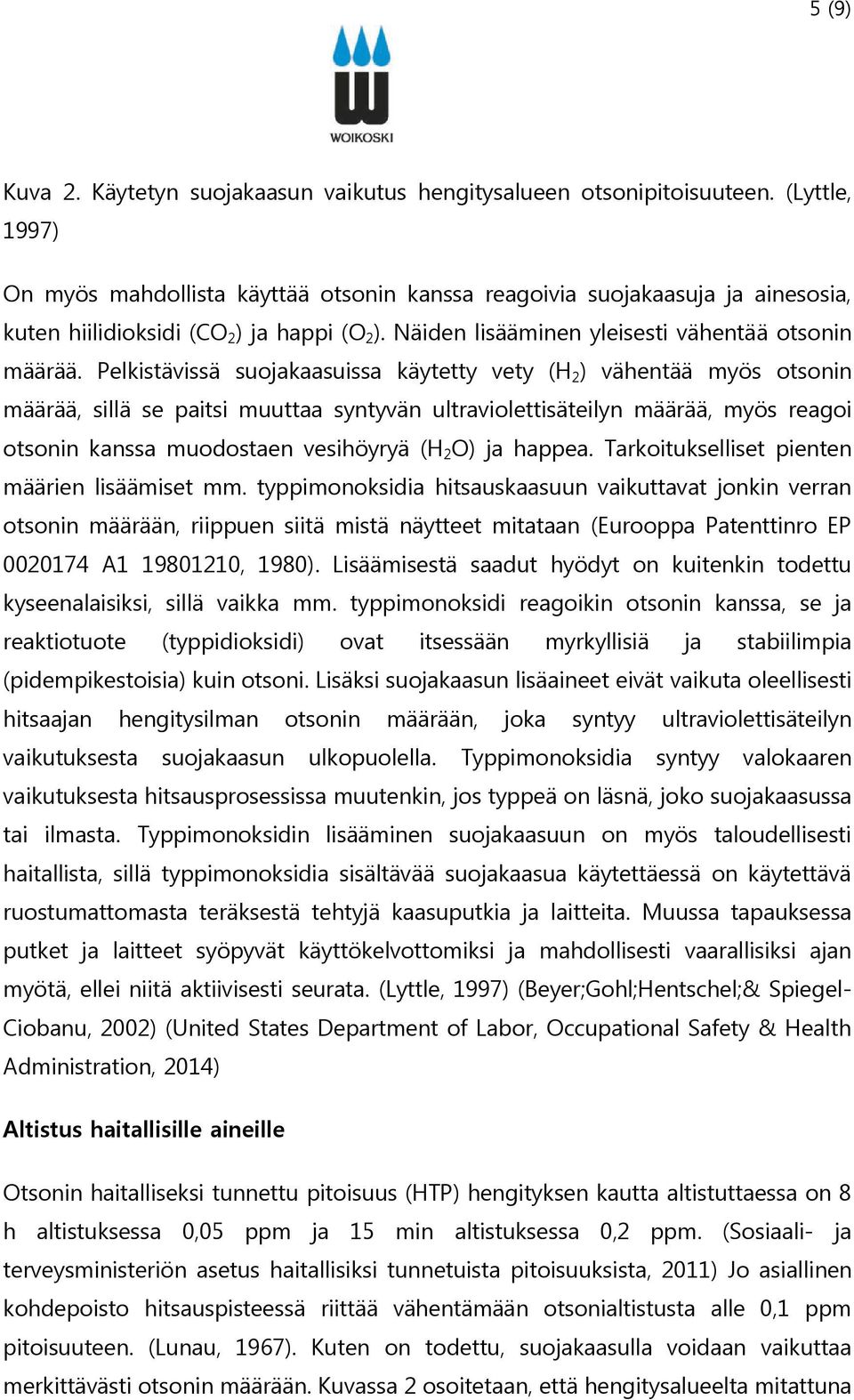 5 (9)

WOIKOSKI

Kuva 2. Käytetyn suojakaasun vaikutus hengitysalueen otsonipitoisuuteen. (Lyttle, 1997)

On myös mahdollista käyttää otsonin kanssa reagoivia suojakaasuja ja ainesosia, kuten hiilidioksidi ($CO_2$) ja happi ($O_2$). Näiden lisääminen yleisesti vähentää otsonin määrää. Pelkistävissä suojakaasuissa käytetty vety ($H_2$) vähentää myös otsonin määrää, sillä se paitsi muuttaa syntyvän ultraviolettisäteilyn määrää, myös reagoi otsonin kanssa muodostaen vesihöyryä ($H_2O$) ja happea. Tarkoitukselliset pienten määrien lisäämiset mm. typpimonoksidia hitsauskaasuun vaikuttavat jonkin verran otsonin määrään, riippuen siitä mistä näytteet mitataan (Eurooppa Patenttinro EP 0020174 A1 19801210, 1980). Lisäämisestä saadut hyödyt on kuitenkin todettu kyseenalaisiksi, sillä vaikka mm. typpimonoksidi reagoikin otsonin kanssa, se ja reaktiotuote (typpidioksidi) ovat itsessään myrkyllisiä ja stabiilimpia (pidempikestoisia) kuin otsoni. Lisäksi suojakaasun lisäaineet eivät vaikuta oleellisesti hitsaajan hengitysilman otsonin määrään, joka syntyy ultraviolettisäteilyn vaikutuksesta suojakaasun ulkopuolella. Typpimonoksidia syntyy valokaaren vaikutuksesta hitsausprosessissa muutenkin, jos typpeä on läsnä, joko suojakaasussa tai ilmasta. Typpimonoksidin lisääminen suojakaasuun on myös taloudellisesti haitallista, sillä typpimonoksidia sisältävää suojakaasua käytettäessä on käytettävä ruostumattomasta teräksestä tehtyjä kaasuputkia ja laitteita. Muussa tapauksessa putket ja laitteet syöpyvät käyttökelvottomiksi ja mahdollisesti vaarallisiksi ajan myötä, ellei niitä aktiivisesti seurata. (Lyttle, 1997) (Beyer;Gohl;Hentschel;& Spiegel-Ciobanu, 2002) (United States Department of Labor, Occupational Safety & Health Administration, 2014)

Altistus haitallisille aineille

Otsonin haitalliseksi tunnettu pitoisuus (HTP) hengityksen kautta altistuttaessa on 8 h altistuksessa 0,05 ppm ja 15 min altistuksessa 0,2 ppm. (Sosiaali- ja terveysministeriön asetus haitallisiksi tunnetuista pitoisuuksista, 2011) Jo asiallinen kohdepoisto hitsauspisteessä riittää vähentämään otsonialtistusta alle 0,1 ppm pitoisuuteen. (Lunau, 1967). Kuten on todettu, suojakaasulla voidaan vaikuttaa merkittävästi otsonin määrään. Kuvassa 2 osoitetaan, että hengitysalueelta mitattuna